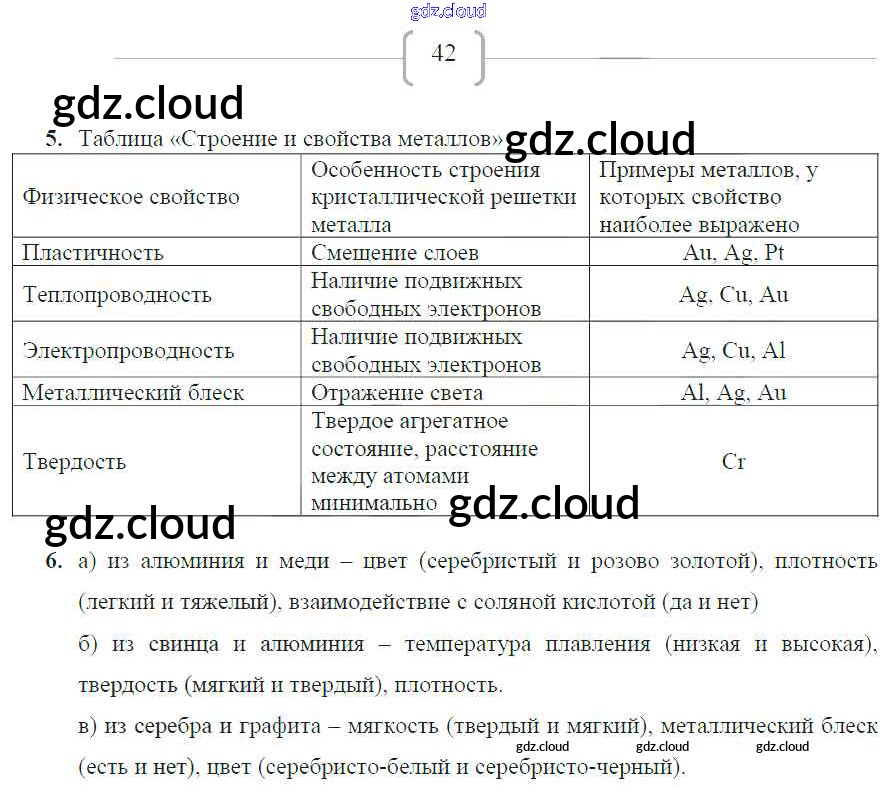 gdz.cloud

42

gdz.cloud

5. Таблица «Строение и свойства металлов» gdz.cloud

| Физическое свойство | Особенность строения кристаллической решетки металла | Примеры металлов, у которых свойство наиболее выражено |
|---|---|---|
| Пластичность | Смешение слоев | Au, Ag, Pt |
| Теплопроводность | Наличие подвижных свободных электронов | Ag, Cu, Au |
| Электропроводность | Наличие подвижных свободных электронов | Ag, Cu, Al |
| Металлический блеск | Отражение света | Al, Ag, Au |
| Твердость | Твердое агрегатное состояние, расстояние между атомами минимально | Cr |

gdz.cloud gdz.cloud

6. а) из алюминия и меди – цвет (серебристый и розово золотой), плотность (легкий и тяжелый), взаимодействие с соляной кислотой (да и нет)

б) из свинца и алюминия – температура плавления (низкая и высокая), твердость (мягкий и твердый), плотность.

в) из серебра и графита – мягкость (твердый и мягкий), металлический блеск (есть и нет), цвет (серебристо-белый и серебристо-черный).

gdz.cloud gdz.cloud gdz.cloud